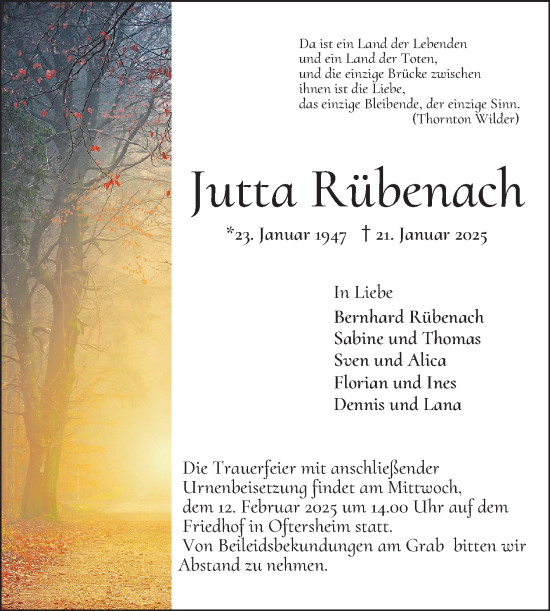 Da ist ein Land der Lebenden
und ein Land der Toten,
und die einzige Brücke zwischen
ihnen ist die Liebe,
das einzige Bleibende, der einzige Sinn.
(Thornton Wilder)

Jutta Rübenach

*23. Januar 1947 † 21. Januar 2025

In Liebe
Bernhard Rübenach
Sabine und Thomas
Sven und Alica
Florian und Ines
Dennis und Lana

Die Trauerfeier mit anschließender Urnenbeisetzung findet am Mittwoch, dem 12. Februar 2025 um 14.00 Uhr auf dem Friedhof in Oftersheim statt.
Von Beileidsbekundungen am Grab bitten wir Abstand zu nehmen.